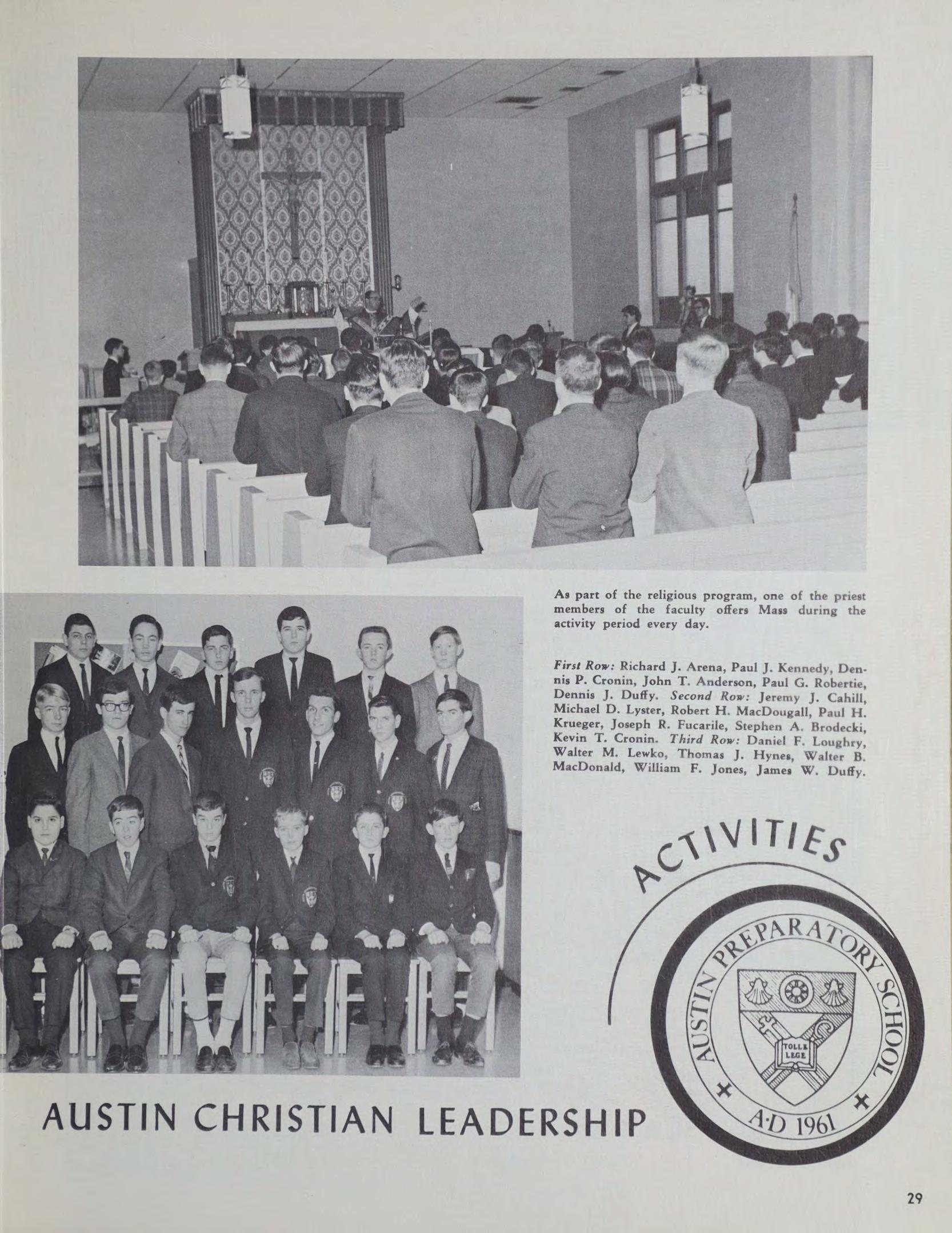 As part of the religious program, one of the priest members of the faculty offers Mass during the activity period every day.

First Row: Richard J. Arena, Paul J. Kennedy, Dennis P. Cronin, John T. Anderson, Paul G. Robertie, Dennis J. Duffy. Second Row: Jeremy J. Cahill, Michael D. Lyster, Robert H. MacDougall, Paul H. Krueger, Joseph R. Fucarile, Stephen A. Brodecki, Kevin T. Cronin. Third Row: Daniel F. Loughry, Walter M. Lewko, Thomas J. Hynes, Walter B. MacDonald, William F. Jones, James W. Duffy.

ACTIVITIES

AUSTIN PREPARATORY SCHOOL
TOLLE LEGE
A·D 1961

AUSTIN CHRISTIAN LEADERSHIP

29